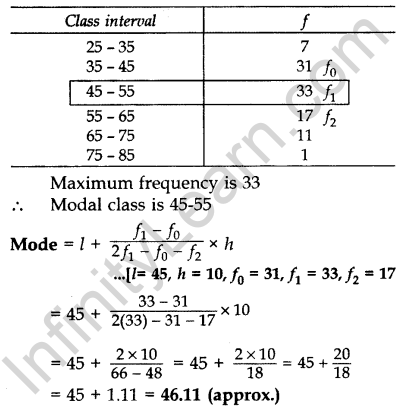 | Class interval | $f$ |
|---|---|
| 25 – 35 | 7 |
| 35 – 45 | 31 $f_0$ |
| 45 – 55 | 33 $f_1$ |
| 55 – 65 | 17 $f_2$ |
| 65 – 75 | 11 |
| 75 – 85 | 1 |

Maximum frequency is 33

$\therefore$ Modal class is 45-55

**Mode** $= l + \frac{f_1 - f_0}{2f_1 - f_0 - f_2} \times h$

...[$l = 45$, $h = 10$, $f_0 = 31$, $f_1 = 33$, $f_2 = 17$

$= 45 + \frac{33 - 31}{2(33) - 31 - 17} \times 10$

$= 45 + \frac{2 \times 10}{66 - 48} = 45 + \frac{2 \times 10}{18} = 45 + \frac{20}{18}$

$= 45 + 1.11 =$ **46.11 (approx.)**

InfinityLearn.com